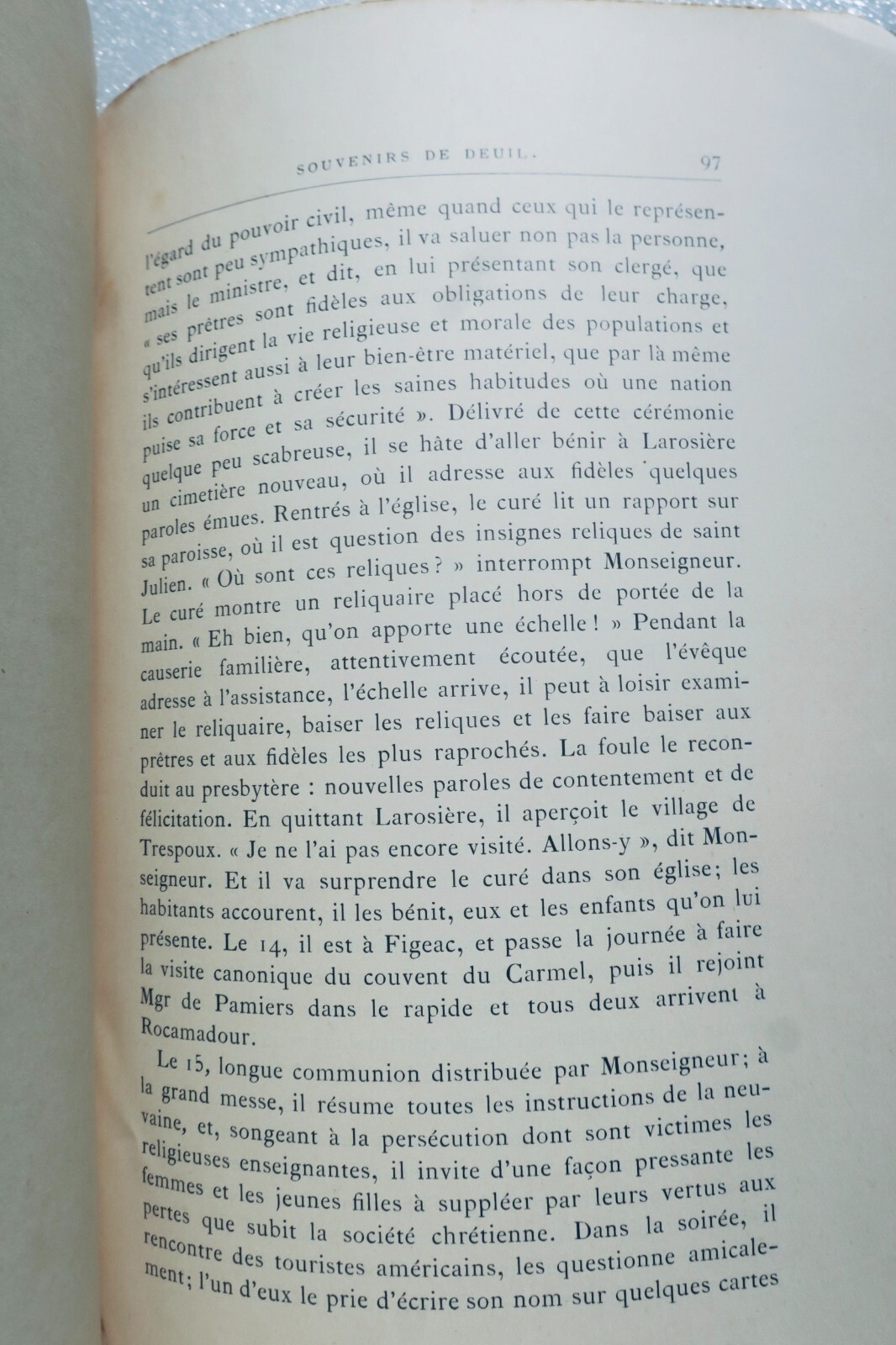 SOUVENIRS DE DEUIL. 97

l'égard du pouvoir civil, même quand ceux qui le représentent sont peu sympathiques, il va saluer non pas la personne, mais le ministre, et dit, en lui présentant son clergé, que « ses prêtres sont fidèles aux obligations de leur charge, qu'ils dirigent la vie religieuse et morale des populations et s'intéressent aussi à leur bien-être matériel, que par là même ils contribuent à créer les saines habitudes où une nation puise sa force et sa sécurité ». Délivré de cette cérémonie quelque peu scabreuse, il se hâte d'aller bénir à Larosière un cimetière nouveau, où il adresse aux fidèles quelques paroles émues. Rentrés à l'église, le curé lit un rapport sur sa paroisse, où il est question des insignes reliques de saint Julien. « Où sont ces reliques ? » interrompt Monseigneur. Le curé montre un reliquaire placé hors de portée de la main. « Eh bien, qu'on apporte une échelle ! » Pendant la causerie familière, attentivement écoutée, que l'évêque adresse à l'assistance, l'échelle arrive, il peut à loisir examiner le reliquaire, baiser les reliques et les faire baiser aux prêtres et aux fidèles les plus raprochés. La foule le reconduit au presbytère : nouvelles paroles de contentement et de félicitation. En quittant Larosière, il aperçoit le village de Trespoux. « Je ne l'ai pas encore visité. Allons-y », dit Monseigneur. Et il va surprendre le curé dans son église; les habitants accourent, il les bénit, eux et les enfants qu'on lui présente. Le 14, il est à Figeac, et passe la journée à faire la visite canonique du couvent du Carmel, puis il rejoint Mgr de Pamiers dans le rapide et tous deux arrivent à Rocamadour.

Le 15, longue communion distribuée par Monseigneur; à la grand messe, il résume toutes les instructions de la neuvaine, et, songeant à la persécution dont sont victimes les religieuses enseignantes, il invite d'une façon pressante les femmes et les jeunes filles à suppléer par leurs vertus aux pertes que subit la société chrétienne. Dans la soirée, il rencontre des touristes américains, les questionne amicalement; l'un d'eux le prie d'écrire son nom sur quelques cartes